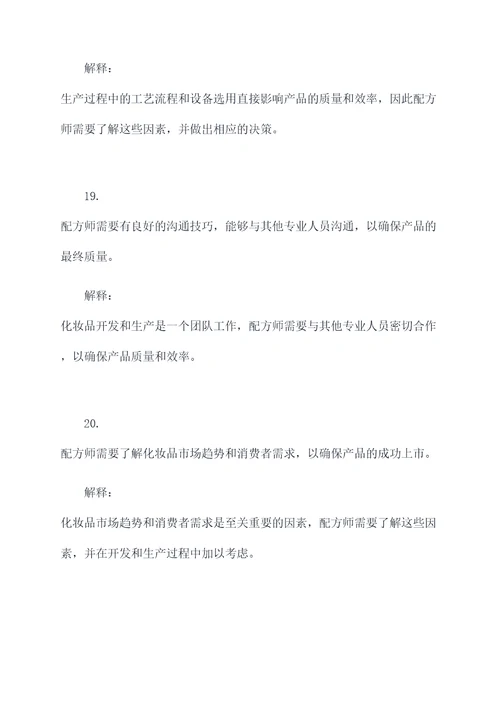 解释：

生产过程中的工艺流程和设备选用直接影响产品的质量和效率，因此配方师需要了解这些因素，并做出相应的决策。

19.

配方师需要有良好的沟通技巧，能够与其他专业人员沟通，以确保产品的最终质量。

解释：

化妆品开发和生产是一个团队工作，配方师需要与其他专业人员密切合作，以确保产品质量和效率。

20.

配方师需要了解化妆品市场趋势和消费者需求，以确保产品的成功上市。

解释：

化妆品市场趋势和消费者需求是至关重要的因素，配方师需要了解这些因素，并在开发和生产过程中加以考虑。